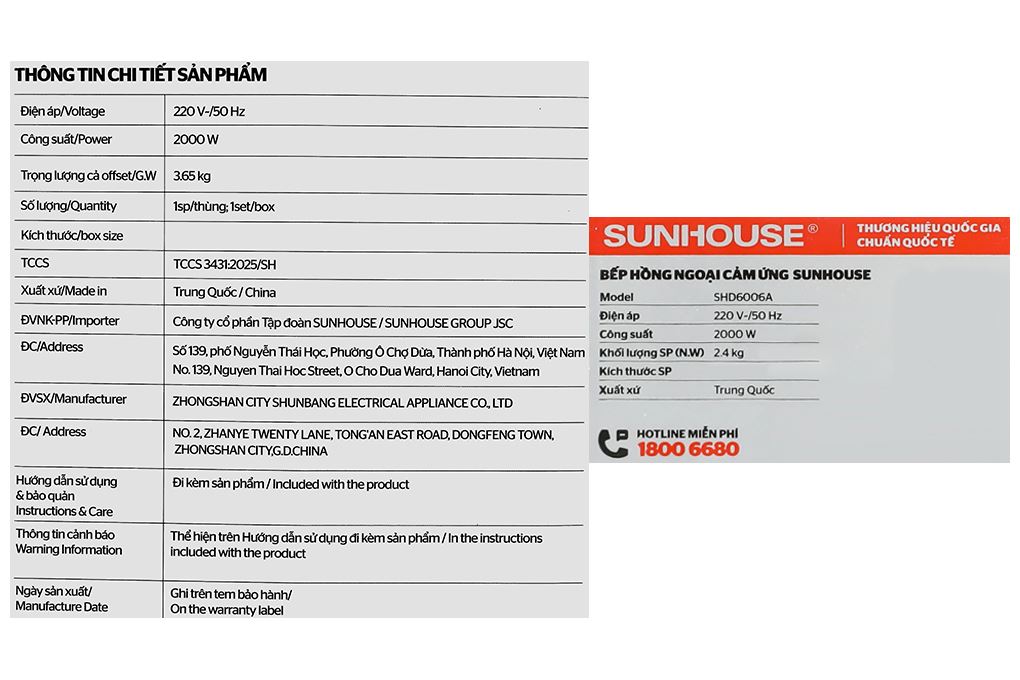 THÔNG TIN CHI TIẾT SẢN PHẨM

| | |
|---|---|
| Điện áp/Voltage | 220 V~/50 Hz |
| Công suất/Power | 2000 W |
| Trọng lượng cả offset/G.W | 3.65 kg |
| Số lượng/Quantity | 1sp/thùng; 1set/box |
| Kích thước/box size | |
| TCCS | TCCS 3431:2025/SH |
| Xuất xứ/Made in | Trung Quốc / China |
| ĐVNK-PP/Importer | Công ty cổ phần Tập đoàn SUNHOUSE / SUNHOUSE GROUP JSC |
| ĐC/Address | Số 139, phố Nguyễn Thái Học, Phường Ô Chợ Dừa, Thành phố Hà Nội, Việt Nam No. 139, Nguyen Thai Hoc Street, O Cho Dua Ward, Hanoi City, Vietnam |
| ĐVSX/Manufacturer | ZHONGSHAN CITY SHUNBANG ELECTRICAL APPLIANCE CO., LTD |
| ĐC/ Address | NO. 2, ZHANYE TWENTY LANE, TONG'AN EAST ROAD, DONGFENG TOWN, ZHONGSHAN CITY,G.D.CHINA |
| Hướng dẫn sử dụng & bảo quản Instructions & Care | Đi kèm sản phẩm / Included with the product |
| Thông tin cảnh báo Warning Information | Thể hiện trên Hướng dẫn sử dụng đi kèm sản phẩm / In the instructions included with the product |
| Ngày sản xuất/ Manufacture Date | Ghi trên tem bảo hành/ On the warranty label |

SUNHOUSE®
THƯƠNG HIỆU QUỐC GIA
CHUẨN QUỐC TẾ

BẾP HỒNG NGOẠI CẢM ỨNG SUNHOUSE

| | |
|---|---|
| Model | SHD6006A |
| Điện áp | 220 V~/50 Hz |
| Công suất | 2000 W |
| Khối lượng SP (N.W) | 2.4 kg |
| Kích thước SP | |
| Xuất xứ | Trung Quốc |

HOTLINE MIỄN PHÍ
1800 6680